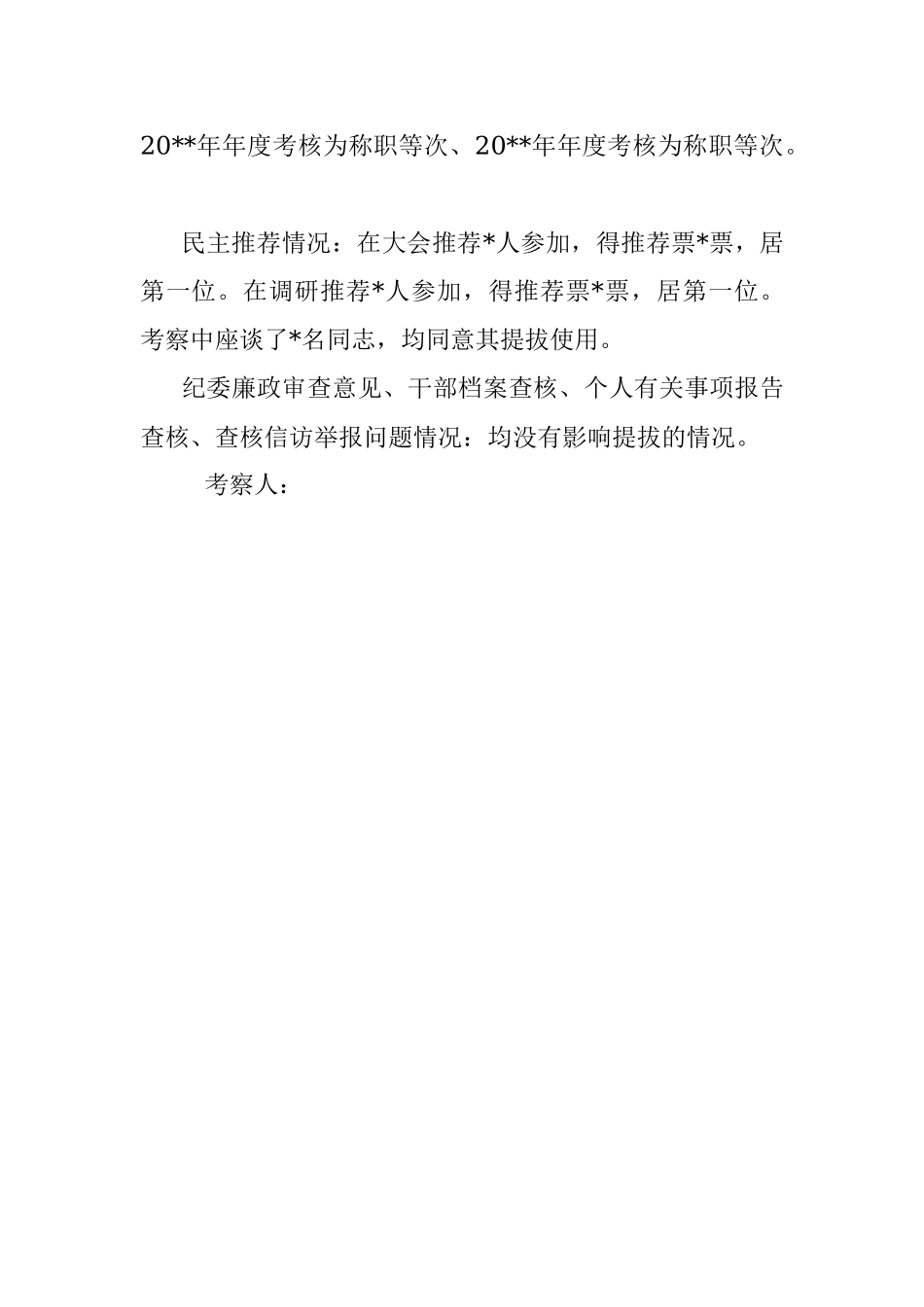 20**年年度考核为称职等次、20**年年度考核为称职等次。

民主推荐情况：在大会推荐*人参加，得推荐票*票，居第一位。在调研推荐*人参加，得推荐票*票，居第一位。考察中座谈了*名同志，均同意其提拔使用。

纪委廉政审查意见、干部档案查核、个人有关事项报告查核、查核信访举报问题情况：均没有影响提拔的情况。

考察人：